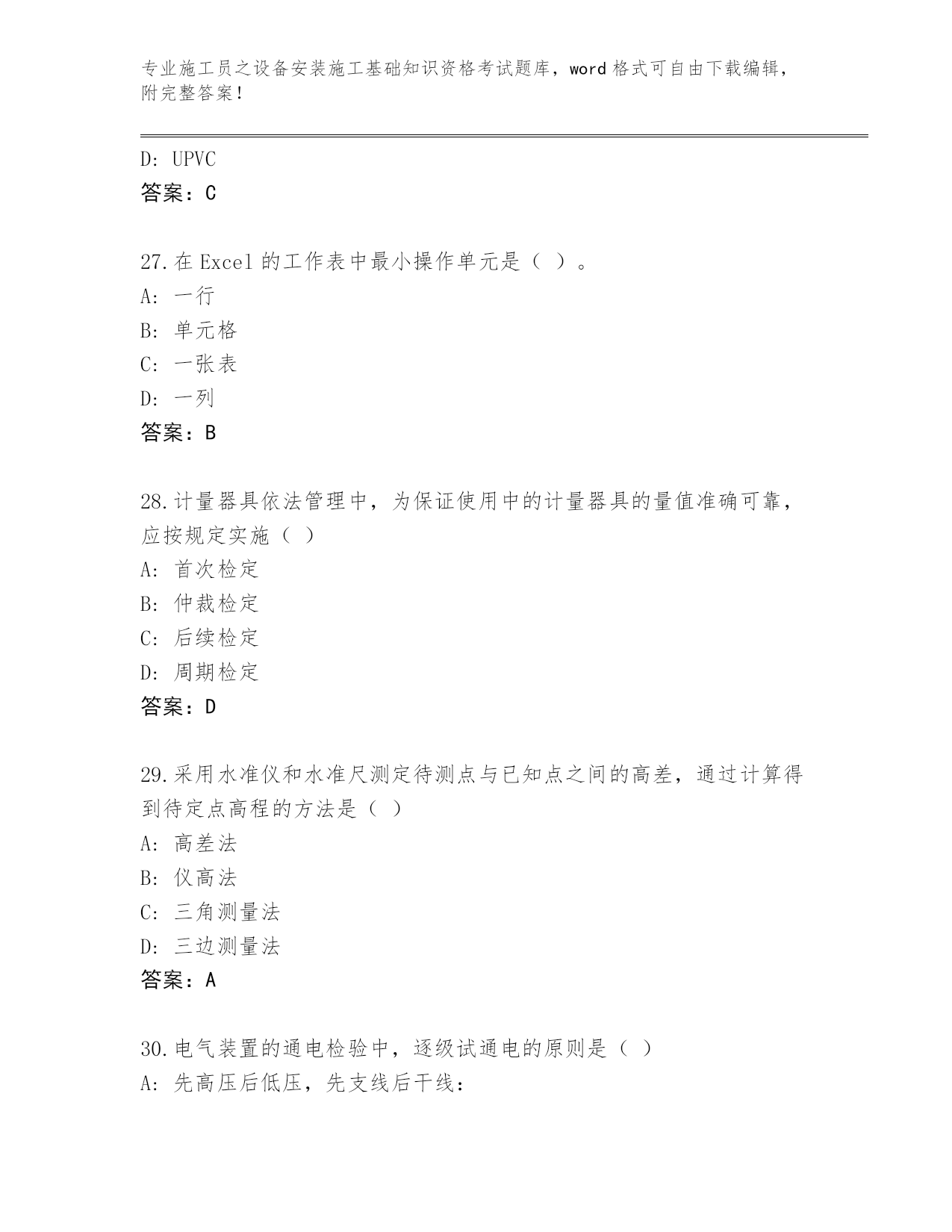 专业施工员之设备安装施工基础知识资格考试题库，word 格式可自由下载编辑，附完整答案！

D: UPVC
答案：C

27.在 Excel 的工作表中最小操作单元是（ ）。
A: 一行
B: 单元格
C: 一张表
D: 一列
答案：B

28.计量器具依法管理中，为保证使用中的计量器具的量值准确可靠，应按规定实施（ ）
A: 首次检定
B: 仲裁检定
C: 后续检定
D: 周期检定
答案：D

29.采用水准仪和水准尺测定待测点与已知点之间的高差，通过计算得到待定点高程的方法是（ ）
A: 高差法
B: 仪高法
C: 三角测量法
D: 三边测量法
答案：A

30.电气装置的通电检验中，逐级试通电的原则是（ ）
A: 先高压后低压，先支线后干线：